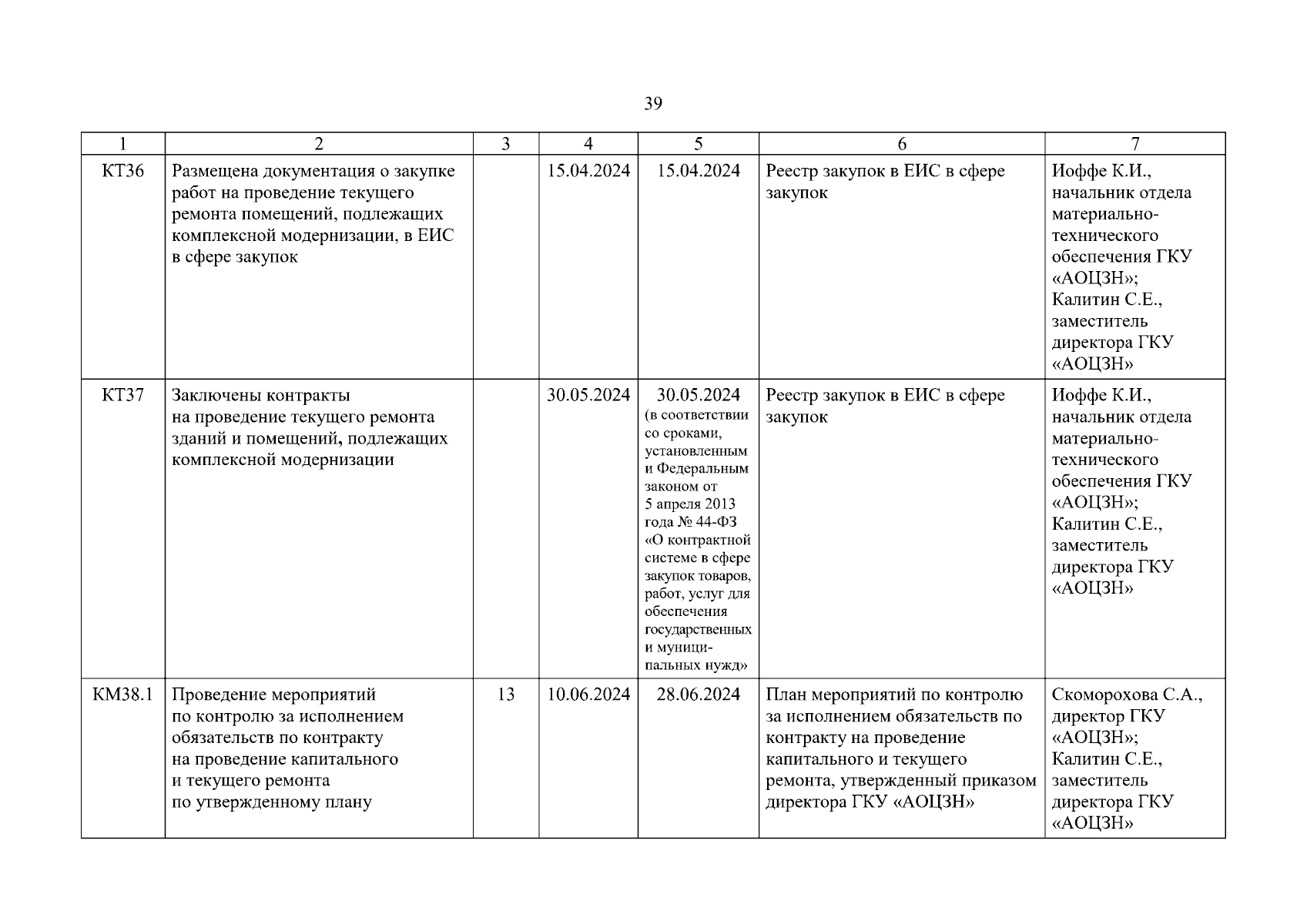 39

| 1 | 2 | 3 | 4 | 5 | 6 | 7 |
|---|---|---|---|---|---|---|
| КТ36 | Размещена документация о закупке работ на проведение текущего ремонта помещений, подлежащих комплексной модернизации, в ЕИС в сфере закупок | | 15.04.2024 | 15.04.2024 | Реестр закупок в ЕИС в сфере закупок | Иоффе К.И., начальник отдела материально-технического обеспечения ГКУ «АОЦЗН»; Калитин С.Е., заместитель директора ГКУ «АОЦЗН» |
| КТ37 | Заключены контракты на проведение текущего ремонта зданий и помещений, подлежащих комплексной модернизации | | 30.05.2024 | 30.05.2024 (в соответствии со сроками, установленным и Федеральным законом от 5 апреля 2013 года № 44-ФЗ «О контрактной системе в сфере закупок товаров, работ, услуг для обеспечения государственных и муниципальных нужд» | Реестр закупок в ЕИС в сфере закупок | Иоффе К.И., начальник отдела материально-технического обеспечения ГКУ «АОЦЗН»; Калитин С.Е., заместитель директора ГКУ «АОЦЗН» |
| КМ38.1 | Проведение мероприятий по контролю за исполнением обязательств по контракту на проведение капитального и текущего ремонта по утвержденному плану | 13 | 10.06.2024 | 28.06.2024 | План мероприятий по контролю за исполнением обязательств по контракту на проведение капитального и текущего ремонта, утвержденный приказом директора ГКУ «АОЦЗН» | Скоморохова С.А., директор ГКУ «АОЦЗН»; Калитин С.Е., заместитель директора ГКУ «АОЦЗН» |